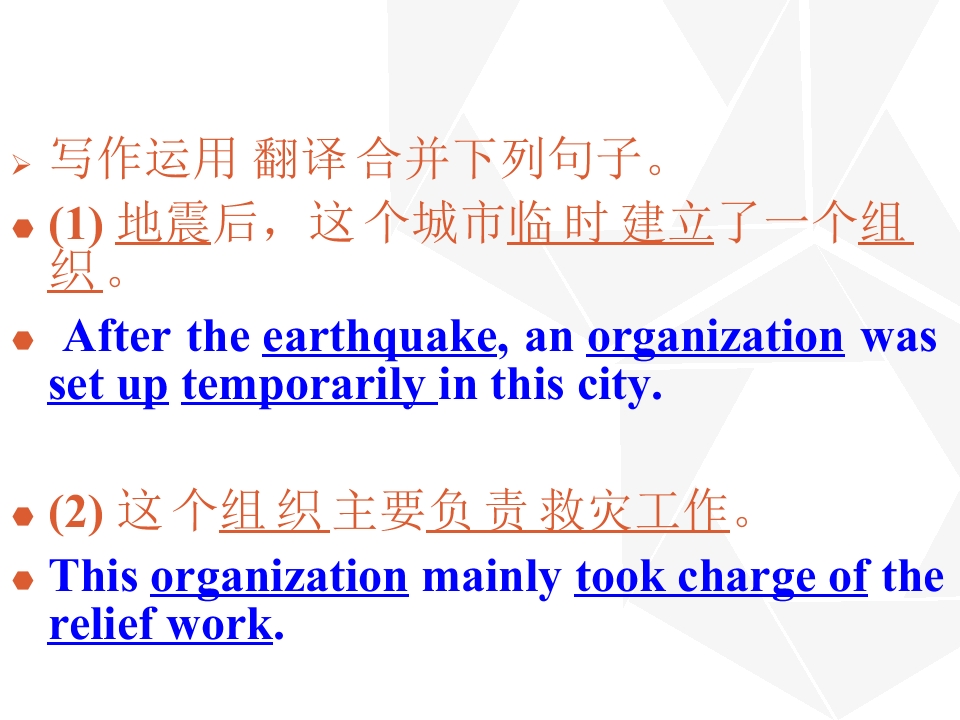 ➢ 写作运用 翻译 合并下列句子。

• (1)地震后，这个城市临时建立了一个组织。

• After the earthquake, an organization was set up temporarily in this city.

• (2)这个组织主要负责救灾工作。

• This organization mainly took charge of the relief work.